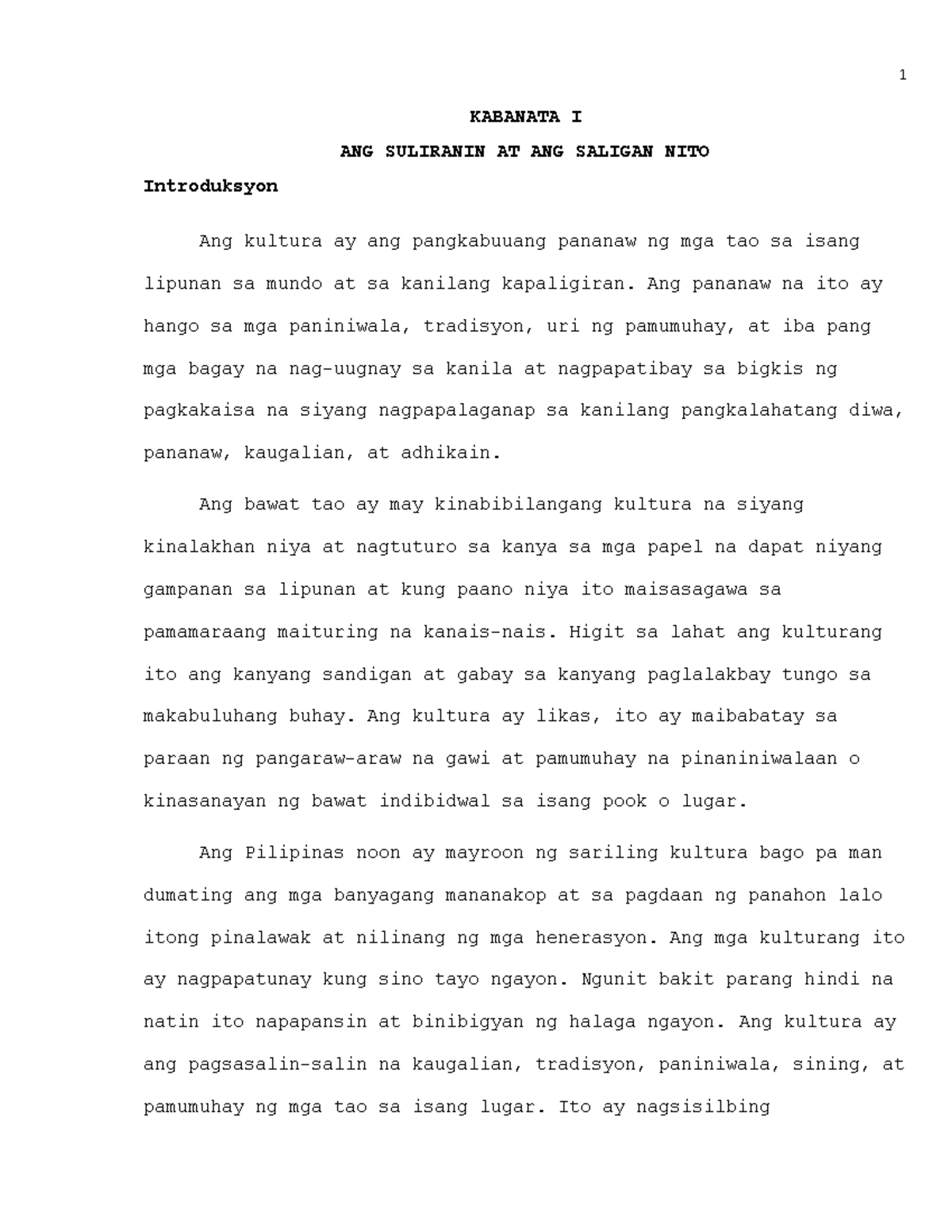 1

KABANATA I

ANG SULIRANIN AT ANG SALIGAN NITO

Introduksyon

Ang kultura ay ang pangkabuuang pananaw ng mga tao sa isang lipunan sa mundo at sa kanilang kapaligiran. Ang pananaw na ito ay hango sa mga paniniwala, tradisyon, uri ng pamumuhay, at iba pang mga bagay na nag-uugnay sa kanila at nagpapatibay sa bigkis ng pagkakaisa na siyang nagpapalaganap sa kanilang pangkalahatang diwa, pananaw, kaugalian, at adhikain.

Ang bawat tao ay may kinabibilangang kultura na siyang kinalakhan niya at nagtuturo sa kanya sa mga papel na dapat niyang gampanan sa lipunan at kung paano niya ito maisasagawa sa pamamaraang maituring na kanais-nais. Higit sa lahat ang kulturang ito ang kanyang sandigan at gabay sa kanyang paglalakbay tungo sa makabuluhang buhay. Ang kultura ay likas, ito ay maibabatay sa paraan ng pangaraw-araw na gawi at pamumuhay na pinaniniwalaan o kinasanayan ng bawat indibidwal sa isang pook o lugar.

Ang Pilipinas noon ay mayroon ng sariling kultura bago pa man dumating ang mga banyagang mananakop at sa pagdaan ng panahon lalo itong pinalawak at nilinang ng mga henerasyon. Ang mga kulturang ito ay nagpapatunay kung sino tayo ngayon. Ngunit bakit parang hindi na natin ito napapansin at binibigyan ng halaga ngayon. Ang kultura ay ang pagsasalin-salin na kaugalian, tradisyon, paniniwala, sining, at pamumuhay ng mga tao sa isang lugar. Ito ay nagsisilbing